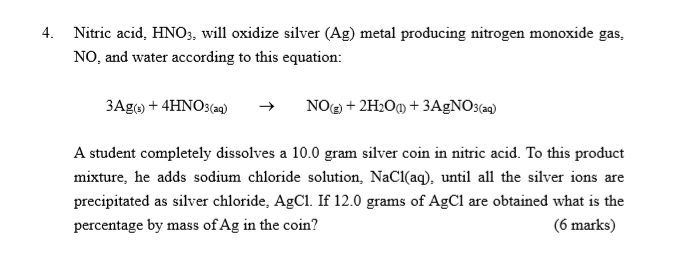 4. Nitric acid, $HNO_3$, will oxidize silver (Ag) metal producing nitrogen monoxide gas, NO, and water according to this equation:

$3Ag_{(s)} + 4HNO_{3(aq)} \rightarrow NO_{(g)} + 2H_2O_{(l)} + 3AgNO_{3(aq)}$

A student completely dissolves a 10.0 gram silver coin in nitric acid. To this product mixture, he adds sodium chloride solution, NaCl(aq), until all the silver ions are precipitated as silver chloride, AgCl. If 12.0 grams of AgCl are obtained what is the percentage by mass of Ag in the coin? (6 marks)